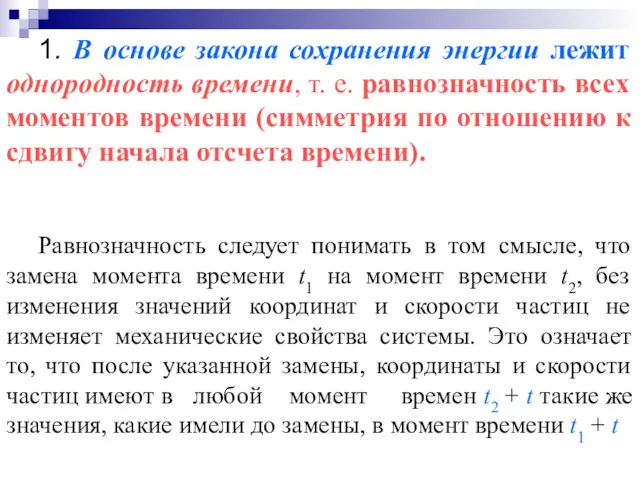 1. В основе закона сохранения энергии лежит однородность времени, т. е. равнозначность всех моментов времени (симметрия по отношению к сдвигу начала отсчета времени).

Равнозначность следует понимать в том смысле, что замена момента времени $t_1$ на момент времени $t_2$, без изменения значений координат и скорости частиц не изменяет механические свойства системы. Это означает то, что после указанной замены, координаты и скорости частиц имеют в любой момент времен $t_2 + t$ такие же значения, какие имели до замены, в момент времени $t_1 + t$